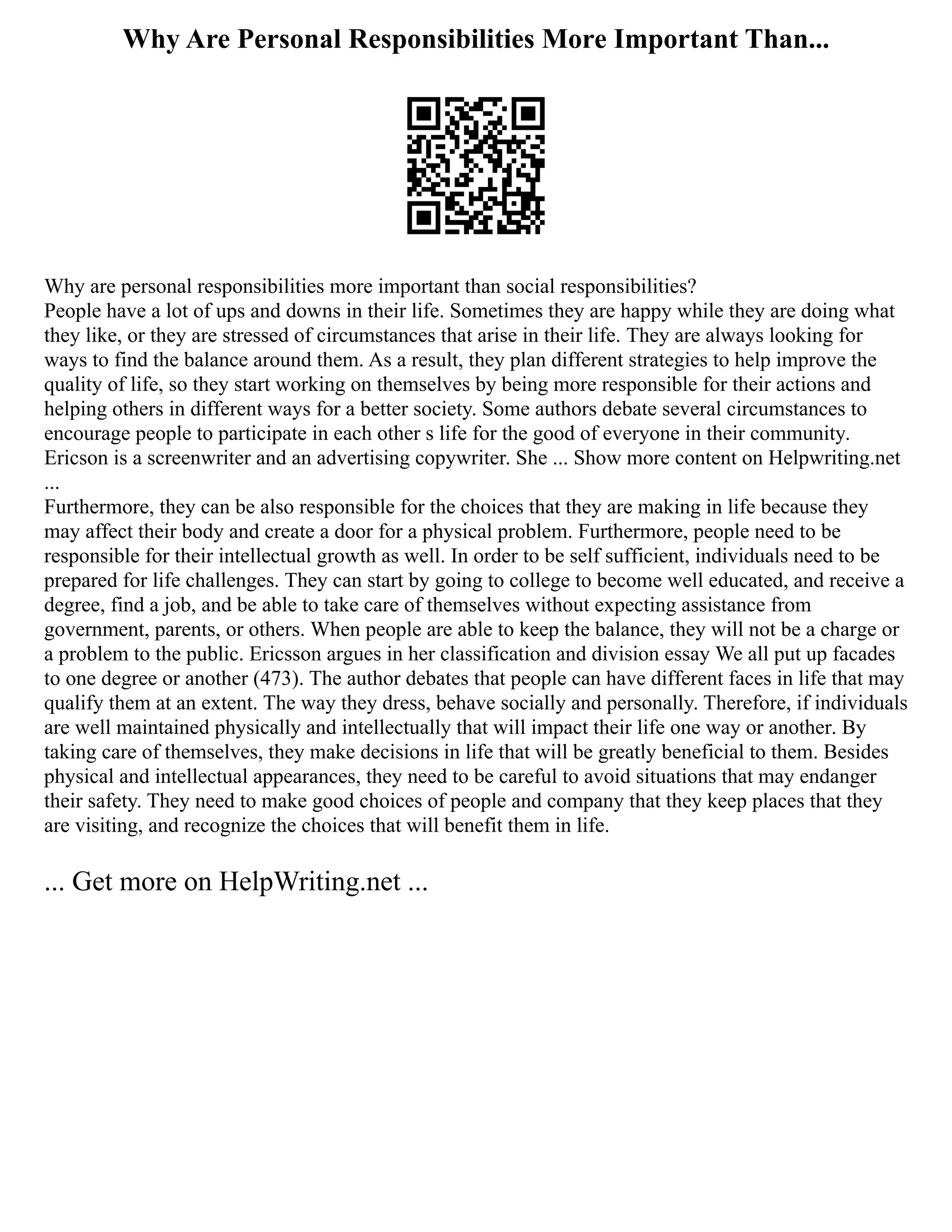 Why Are Personal Responsibilities More Important Than...

Why are personal responsibilities more important than social responsibilities?
People have a lot of ups and downs in their life. Sometimes they are happy while they are doing what they like, or they are stressed of circumstances that arise in their life. They are always looking for ways to find the balance around them. As a result, they plan different strategies to help improve the quality of life, so they start working on themselves by being more responsible for their actions and helping others in different ways for a better society. Some authors debate several circumstances to encourage people to participate in each other s life for the good of everyone in their community. Ericson is a screenwriter and an advertising copywriter. She ... Show more content on Helpwriting.net ...
Furthermore, they can be also responsible for the choices that they are making in life because they may affect their body and create a door for a physical problem. Furthermore, people need to be responsible for their intellectual growth as well. In order to be self sufficient, individuals need to be prepared for life challenges. They can start by going to college to become well educated, and receive a degree, find a job, and be able to take care of themselves without expecting assistance from government, parents, or others. When people are able to keep the balance, they will not be a charge or a problem to the public. Ericsson argues in her classification and division essay We all put up facades to one degree or another (473). The author debates that people can have different faces in life that may qualify them at an extent. The way they dress, behave socially and personally. Therefore, if individuals are well maintained physically and intellectually that will impact their life one way or another. By taking care of themselves, they make decisions in life that will be greatly beneficial to them. Besides physical and intellectual appearances, they need to be careful to avoid situations that may endanger their safety. They need to make good choices of people and company that they keep places that they are visiting, and recognize the choices that will benefit them in life.

... Get more on HelpWriting.net ...